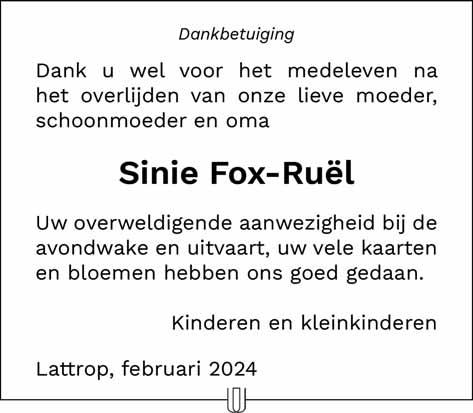 Dankbetuiging

Dank u wel voor het medeleven na het overlijden van onze lieve moeder, schoonmoeder en oma

Sinie Fox-Ruël

Uw overweldigende aanwezigheid bij de avondwake en uitvaart, uw vele kaarten en bloemen hebben ons goed gedaan.

Kinderen en kleinkinderen

Lattrop, februari 2024